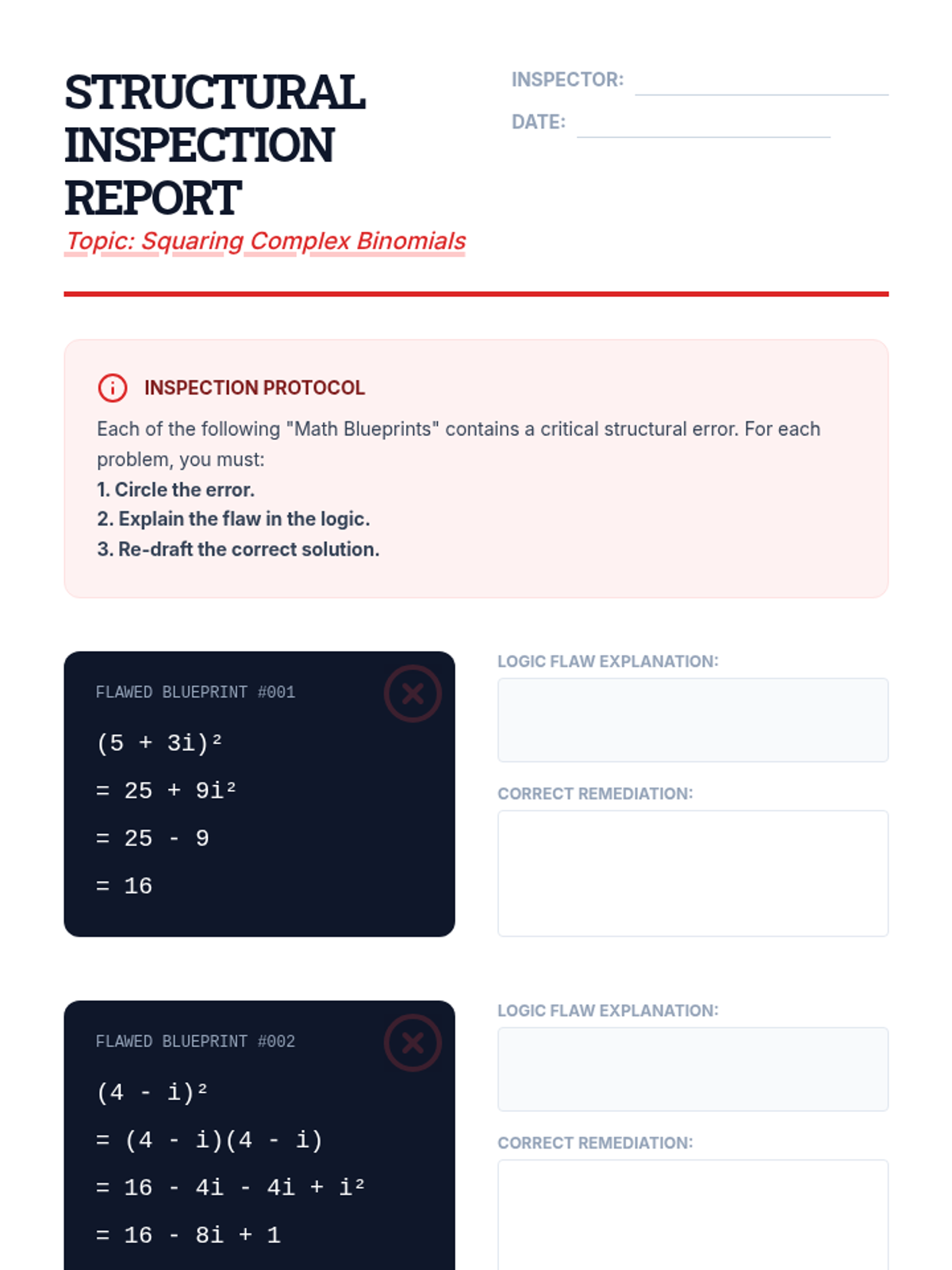 STRUCTURAL INSPECTION REPORT

Topic: Squaring Complex Binomials

INSPECTOR:

DATE:

INSPECTION PROTOCOL

Each of the following "Math Blueprints" contains a critical structural error. For each problem, you must:

1. Circle the error.
2. Explain the flaw in the logic.
3. Re-draft the correct solution.

FLAWED BLUEPRINT #001

$(5 + 3i)^2$

$= 25 + 9i^2$

$= 25 - 9$

$= 16$

LOGIC FLAW EXPLANATION:

CORRECT REMEDIATION:

FLAWED BLUEPRINT #002

$(4 - i)^2$

$= (4 - i)(4 - i)$

$= 16 - 4i - 4i + i^2$

$= 16 - 8i + 1$

LOGIC FLAW EXPLANATION:

CORRECT REMEDIATION: